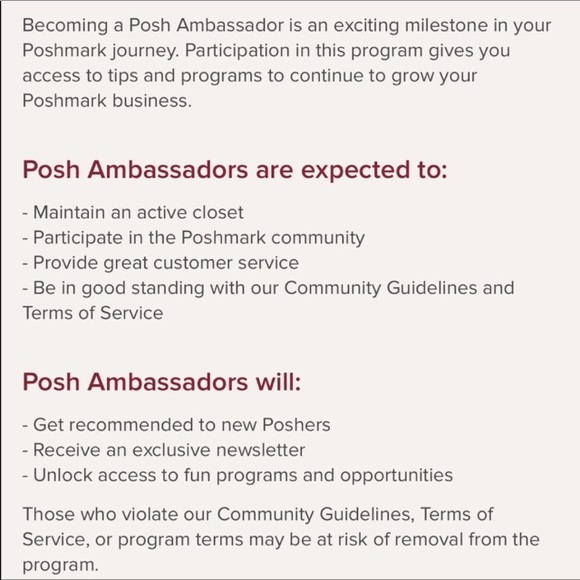 Becoming a Posh Ambassador is an exciting milestone in your Poshmark journey. Participation in this program gives you access to tips and programs to continue to grow your Poshmark business.

Posh Ambassadors are expected to:

- Maintain an active closet
- Participate in the Poshmark community
- Provide great customer service
- Be in good standing with our Community Guidelines and Terms of Service

Posh Ambassadors will:

- Get recommended to new Poshers
- Receive an exclusive newsletter
- Unlock access to fun programs and opportunities

Those who violate our Community Guidelines, Terms of Service, or program terms may be at risk of removal from the program.